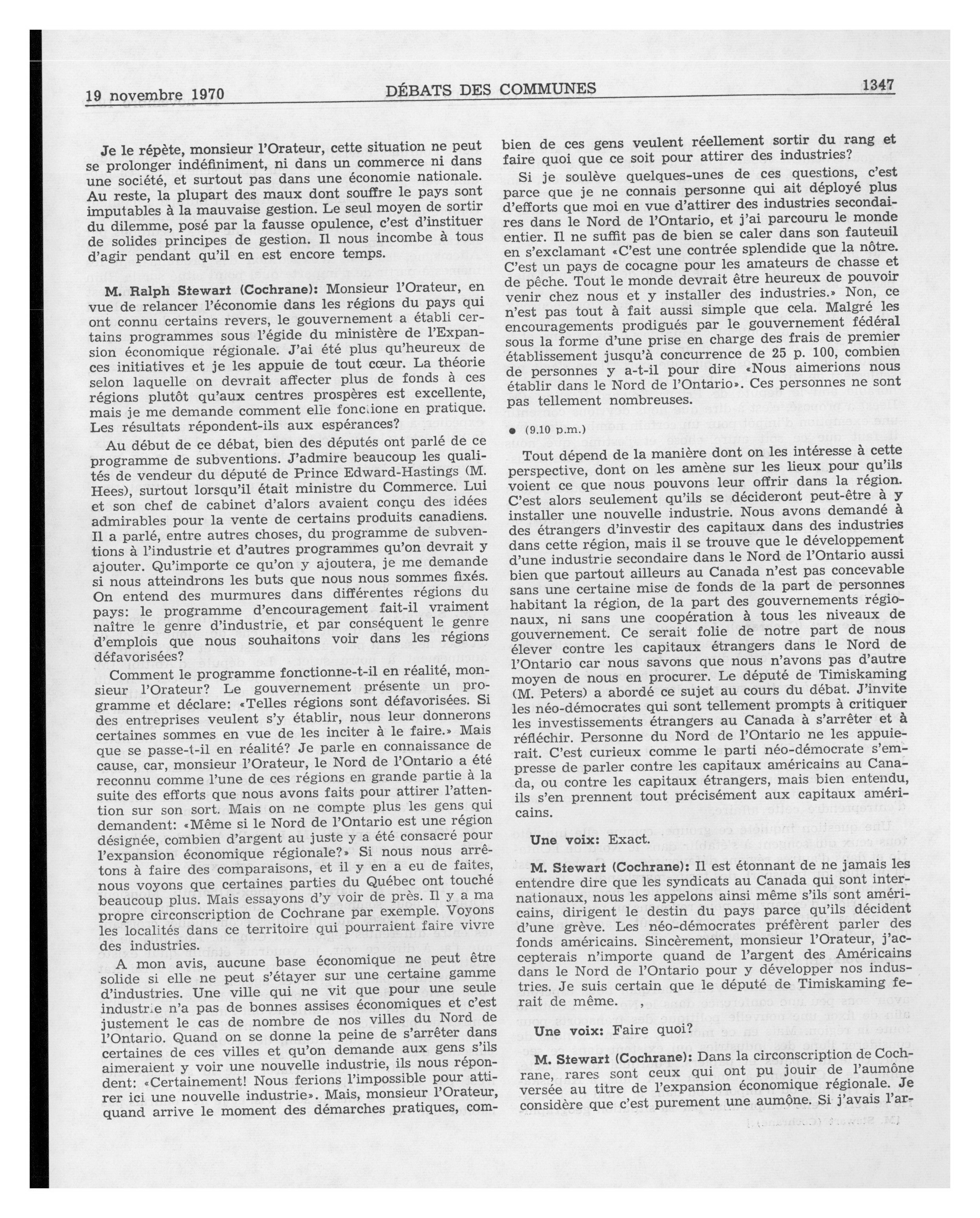 19 novembre 1970 DÉBATS DES COMMUNES 1347

Je le répète, monsieur l'Orateur, cette situation ne peut se prolonger indéfiniment, ni dans un commerce ni dans une société, et surtout pas dans une économie nationale. Au reste, la plupart des maux dont souffre le pays sont imputables à la mauvaise gestion. Le seul moyen de sortir du dilemme, posé par la fausse opulence, c'est d'instituer de solides principes de gestion. Il nous incombe à tous d'agir pendant qu'il en est encore temps.

M. Ralph Stewart (Cochrane): Monsieur l'Orateur, en vue de relancer l'économie dans les régions du pays qui ont connu certains revers, le gouvernement a établi certains programmes sous l'égide du ministère de l'Expansion économique régionale. J'ai été plus qu'heureux de ces initiatives et je les appuie de tout cœur. La théorie selon laquelle on devrait affecter plus de fonds à ces régions plutôt qu'aux centres prospères est excellente, mais je me demande comment elle fonctione en pratique. Les résultats répondent-ils aux espérances?

Au début de ce débat, bien des députés ont parlé de ce programme de subventions. J'admire beaucoup les qualités de vendeur du député de Prince Edward-Hastings (M. Hees), surtout lorsqu'il était ministre du Commerce. Lui et son chef de cabinet d'alors avaient conçu des idées admirables pour la vente de certains produits canadiens. Il a parlé, entre autres choses, du programme de subventions à l'industrie et d'autres programmes qu'on devrait y ajouter. Qu'importe ce qu'on y ajoutera, je me demande si nous atteindrons les buts que nous nous sommes fixés. On entend des murmures dans différentes régions du pays: le programme d'encouragement fait-il vraiment naître le genre d'industrie, et par conséquent le genre d'emplois que nous souhaitons voir dans les régions défavorisées?

Comment le programme fonctionne-t-il en réalité, monsieur l'Orateur? Le gouvernement présente un programme et déclare: «Telles régions sont défavorisées. Si des entreprises veulent s'y établir, nous leur donnerons certaines sommes en vue de les inciter à le faire.» Mais que se passe-t-il en réalité? Je parle en connaissance de cause, car, monsieur l'Orateur, le Nord de l'Ontario a été reconnu comme l'une de ces régions en grande partie à la suite des efforts que nous avons faits pour attirer l'attention sur son sort. Mais on ne compte plus les gens qui demandent: «Même si le Nord de l'Ontario est une région désignée, combien d'argent au juste y a été consacré pour l'expansion économique régionale?» Si nous nous arrêtons à faire des comparaisons, et il y en a eu de faites, nous voyons que certaines parties du Québec ont touché beaucoup plus. Mais essayons d'y voir de près. Il y a ma propre circonscription de Cochrane par exemple. Voyons les localités dans ce territoire qui pourraient faire vivre des industries.

A mon avis, aucune base économique ne peut être solide si elle ne peut s'étayer sur une certaine gamme d'industries. Une ville qui ne vit que pour une seule industrie n'a pas de bonnes assises économiques et c'est justement le cas de nombre de nos villes du Nord de l'Ontario. Quand on se donne la peine de s'arrêter dans certaines de ces villes et qu'on demande aux gens s'ils aimeraient y voir une nouvelle industrie, ils nous répondent: «Certainement! Nous ferions l'impossible pour attirer ici une nouvelle industrie». Mais, monsieur l'Orateur, quand arrive le moment des démarches pratiques, combien de ces gens veulent réellement sortir du rang et faire quoi que ce soit pour attirer des industries?

Si je soulève quelques-unes de ces questions, c'est parce que je ne connais personne qui ait déployé plus d'efforts que moi en vue d'attirer des industries secondaires dans le Nord de l'Ontario, et j'ai parcouru le monde entier. Il ne suffit pas de bien se caler dans son fauteuil en s'exclamant «C'est une contrée splendide que la nôtre. C'est un pays de cocagne pour les amateurs de chasse et de pêche. Tout le monde devrait être heureux de pouvoir venir chez nous et y installer des industries.» Non, ce n'est pas tout à fait aussi simple que cela. Malgré les encouragements prodigués par le gouvernement fédéral sous la forme d'une prise en charge des frais de premier établissement jusqu'à concurrence de 25 p. 100, combien de personnes y a-t-il pour dire «Nous aimerions nous établir dans le Nord de l'Ontario». Ces personnes ne sont pas tellement nombreuses.

● (9.10 p.m.)

Tout dépend de la manière dont on les intéresse à cette perspective, dont on les amène sur les lieux pour qu'ils voient ce que nous pouvons leur offrir dans la région. C'est alors seulement qu'ils se décideront peut-être à y installer une nouvelle industrie. Nous avons demandé à des étrangers d'investir des capitaux dans des industries dans cette région, mais il se trouve que le développement d'une industrie secondaire dans le Nord de l'Ontario aussi bien que partout ailleurs au Canada n'est pas concevable sans une certaine mise de fonds de la part de personnes habitant la région, de la part des gouvernements régionaux, ni sans une coopération à tous les niveaux de gouvernement. Ce serait folie de notre part de nous élever contre les capitaux étrangers dans le Nord de l'Ontario car nous savons que nous n'avons pas d'autre moyen de nous en procurer. Le député de Timiskaming (M. Peters) a abordé ce sujet au cours du débat. J'invite les néo-démocrates qui sont tellement prompts à critiquer les investissements étrangers au Canada à s'arrêter et à réfléchir. Personne du Nord de l'Ontario ne les appuierait. C'est curieux comme le parti néo-démocrate s'empresse de parler contre les capitaux américains au Canada, ou contre les capitaux étrangers, mais bien entendu, ils s'en prennent tout précisément aux capitaux américains.

Une voix: Exact.

M. Stewart (Cochrane): Il est étonnant de ne jamais les entendre dire que les syndicats au Canada qui sont internationaux, nous les appelons ainsi même s'ils sont américains, dirigent le destin du pays parce qu'ils décident d'une grève. Les néo-démocrates préfèrent parler des fonds américains. Sincèrement, monsieur l'Orateur, j'accepterais n'importe quand de l'argent des Américains dans le Nord de l'Ontario pour y développer nos industries. Je suis certain que le député de Timiskaming ferait de même.

Une voix: Faire quoi?

M. Stewart (Cochrane): Dans la circonscription de Cochrane, rares sont ceux qui ont pu jouir de l'aumône versée au titre de l'expansion économique régionale. Je considère que c'est purement une aumône. Si j'avais l'ar-